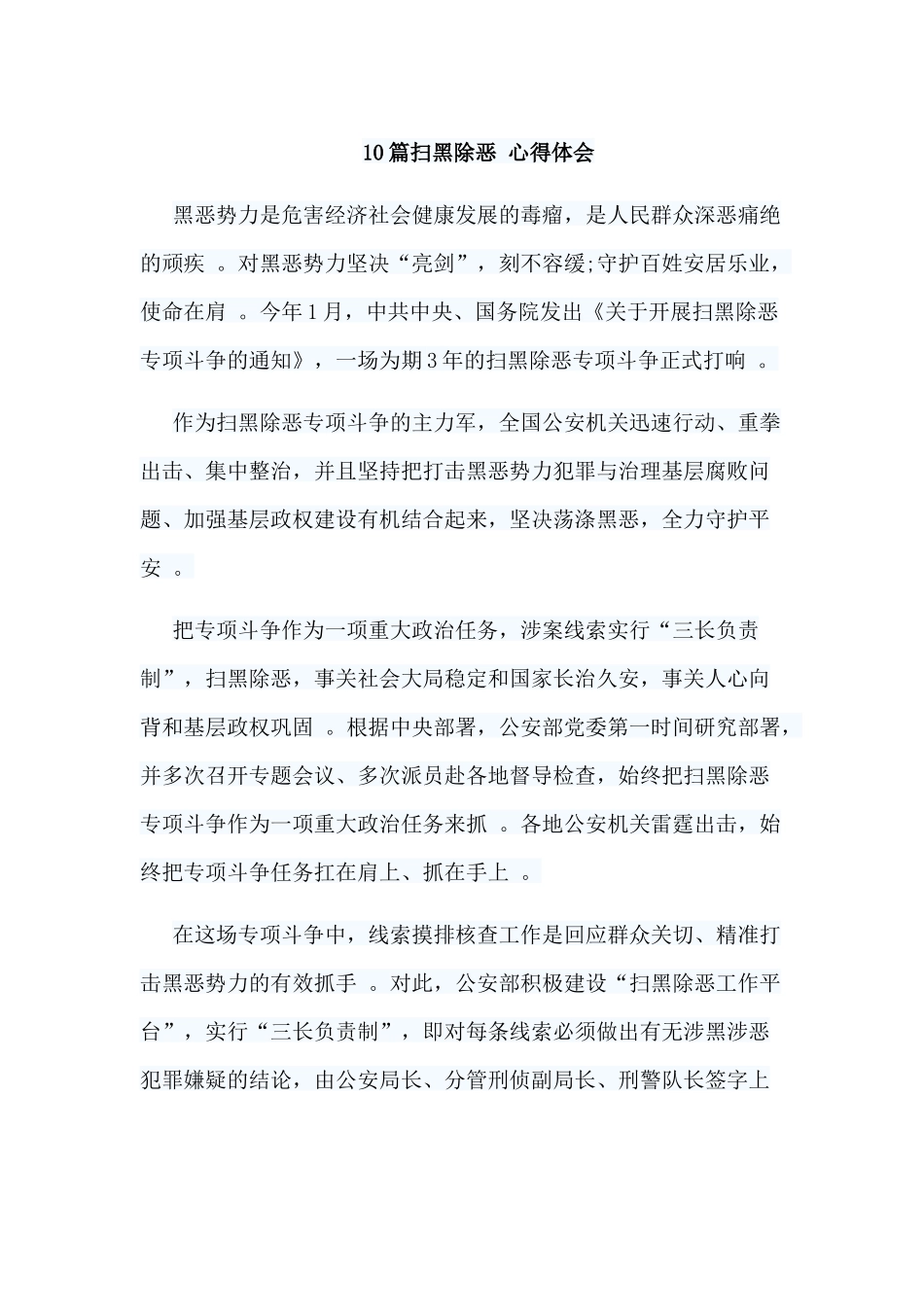 10篇扫黑除恶 心得体会

黑恶势力是危害经济社会健康发展的毒瘤，是人民群众深恶痛绝的顽疾 。对黑恶势力坚决“亮剑”，刻不容缓;守护百姓安居乐业，使命在肩 。今年1月，中共中央、国务院发出《关于开展扫黑除恶专项斗争的通知》，一场为期3年的扫黑除恶专项斗争正式打响 。

作为扫黑除恶专项斗争的主力军，全国公安机关迅速行动、重拳出击、集中整治，并且坚持把打击黑恶势力犯罪与治理基层腐败问题、加强基层政权建设有机结合起来，坚决荡涤黑恶，全力守护平安 。

把专项斗争作为一项重大政治任务，涉案线索实行“三长负责制”，扫黑除恶，事关社会大局稳定和国家长治久安，事关人心向背和基层政权巩固 。根据中央部署，公安部党委第一时间研究部署，并多次召开专题会议、多次派员赴各地督导检查，始终把扫黑除恶专项斗争作为一项重大政治任务来抓 。各地公安机关雷霆出击，始终把专项斗争任务扛在肩上、抓在手上 。

在这场专项斗争中，线索摸排核查工作是回应群众关切、精准打击黑恶势力的有效抓手 。对此，公安部积极建设“扫黑除恶工作平台”，实行“三长负责制”，即对每条线索必须做出有无涉黑涉恶犯罪嫌疑的结论，由公安局长、分管刑侦副局长、刑警队长签字上